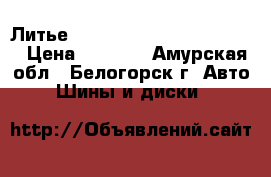 Литье

Цена Амурская обл Белогорск г Авто Шины и диски

http://Объявлений.сайт